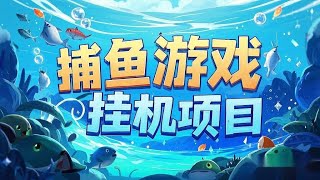 捕鱼游戏
挂机项目